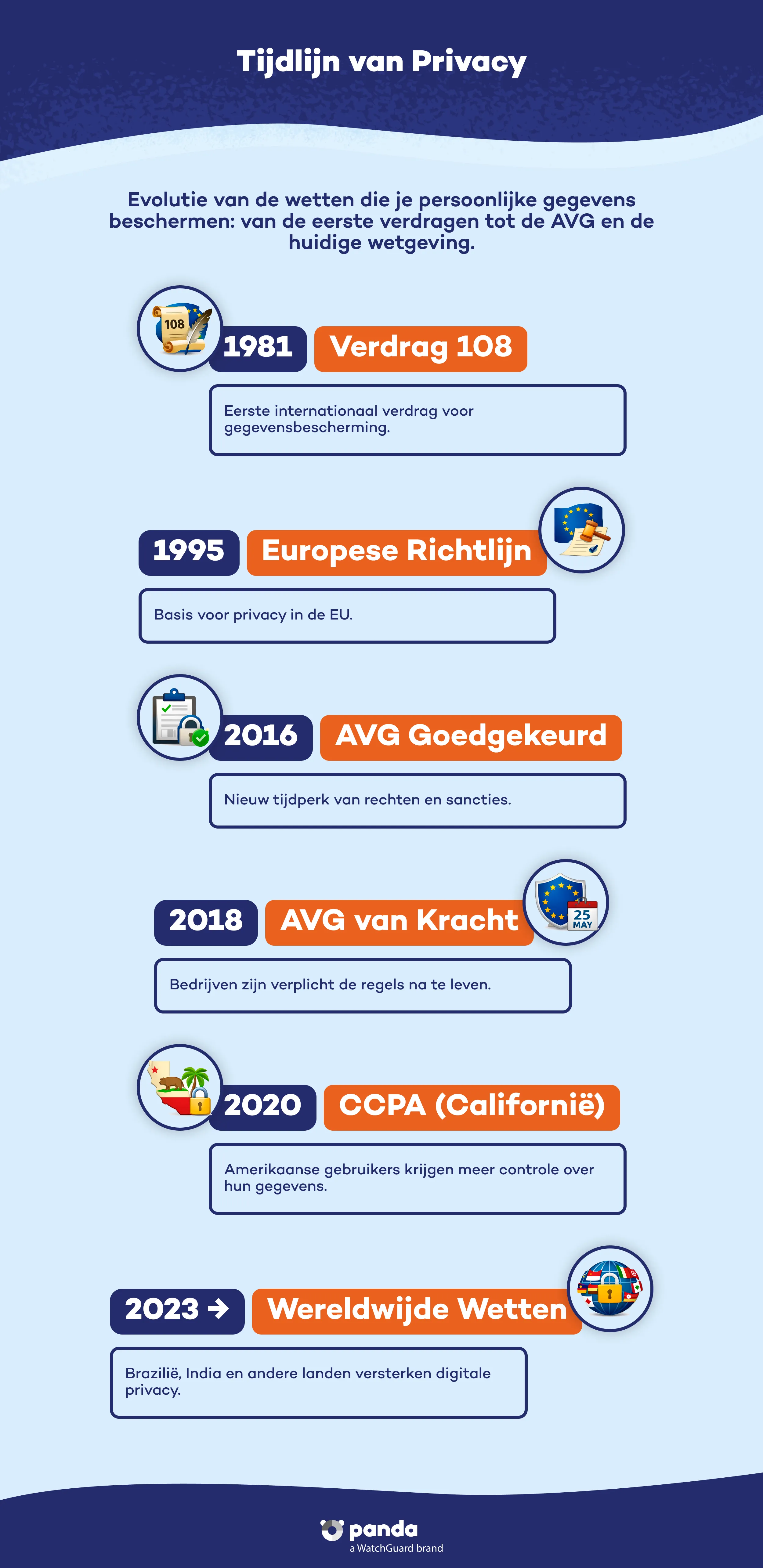 Tijdlijn van Privacy

Evolutie van de wetten die je persoonlijke gegevens beschermen: van de eerste verdragen tot de AVG en de huidige wetgeving.

108

1981 Verdrag 108

Eerste internationaal verdrag voor gegevensbescherming.

1995 Europese Richtlijn

Basis voor privacy in de EU.

2016 AVG Goedgekeurd

Nieuw tijdperk van rechten en sancties.

2018 AVG van Kracht

25 MAY

Bedrijven zijn verplicht de regels na te leven.

2020 CCPA (Californië)

Amerikaanse gebruikers krijgen meer controle over hun gegevens.

2023 → Wereldwijde Wetten

Brazilië, India en andere landen versterken digitale privacy.

panda
a WatchGuard brand